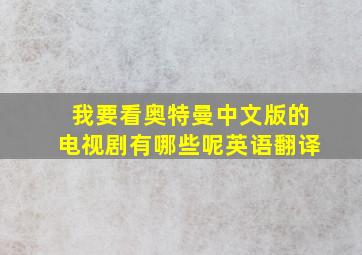 我要看奥特曼中文版的电视剧有哪些呢英语翻译